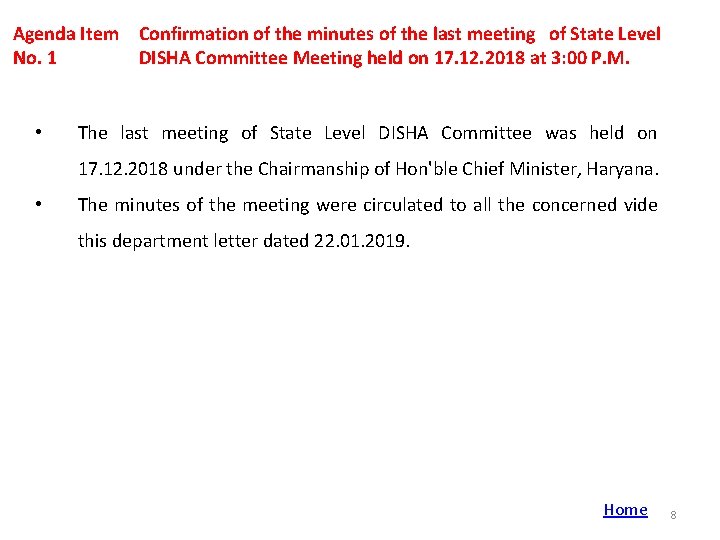 Agenda Item No. 1

Confirmation of the minutes of the last meeting of State Level DISHA Committee Meeting held on 17.12.2018 at 3:00 P.M.

• The last meeting of State Level DISHA Committee was held on 17.12.2018 under the Chairmanship of Hon'ble Chief Minister, Haryana.

• The minutes of the meeting were circulated to all the concerned vide this department letter dated 22.01.2019.

Home

8